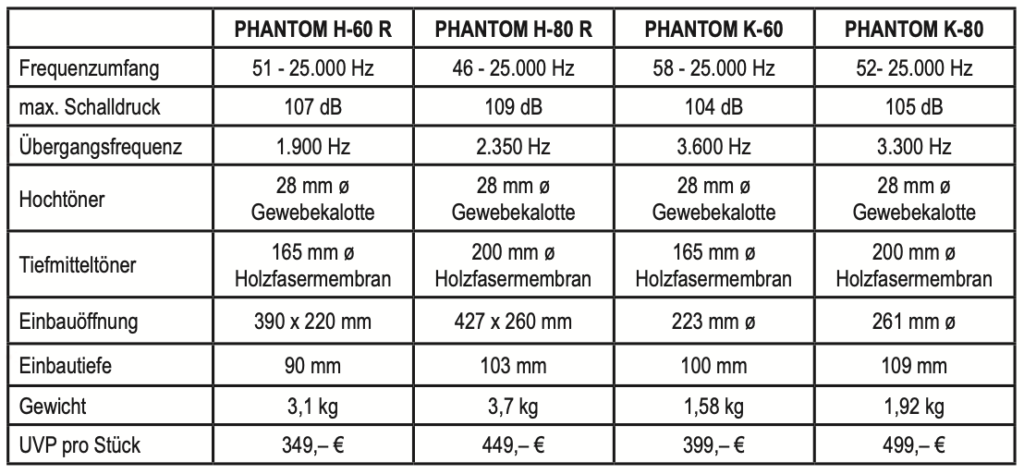 | | PHANTOM H-60 R | PHANTOM H-80 R | PHANTOM K-60 | PHANTOM K-80 |
|---|---|---|---|---|
| Frequenzumfang | 51 - 25.000 Hz | 46 - 25.000 Hz | 58 - 25.000 Hz | 52- 25.000 Hz |
| max. Schalldruck | 107 dB | 109 dB | 104 dB | 105 dB |
| Übergangsfrequenz | 1.900 Hz | 2.350 Hz | 3.600 Hz | 3.300 Hz |
| Hochtöner | 28 mm ø Gewebekalotte | 28 mm ø Gewebekalotte | 28 mm ø Gewebekalotte | 28 mm ø Gewebekalotte |
| Tiefmitteltöner | 165 mm ø Holzfasermembran | 200 mm ø Holzfasermembran | 165 mm ø Holzfasermembran | 200 mm ø Holzfasermembran |
| Einbauöffnung | 390 x 220 mm | 427 x 260 mm | 223 mm ø | 261 mm ø |
| Einbautiefe | 90 mm | 103 mm | 100 mm | 109 mm |
| Gewicht | 3,1 kg | 3,7 kg | 1,58 kg | 1,92 kg |
| UVP pro Stück | 349,– € | 449,– € | 399,– € | 499,– € |